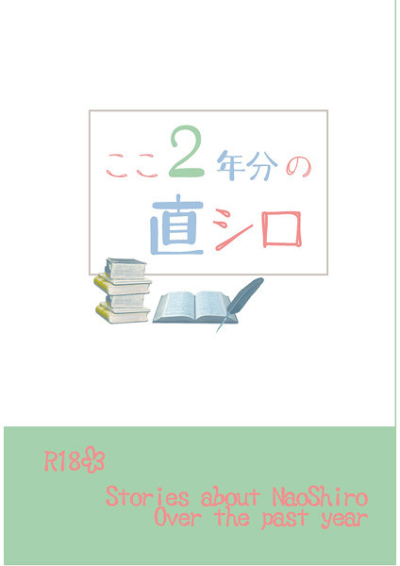 ここ2年分の
直シロ

R18

Stories about NaoShiro
Over the past year